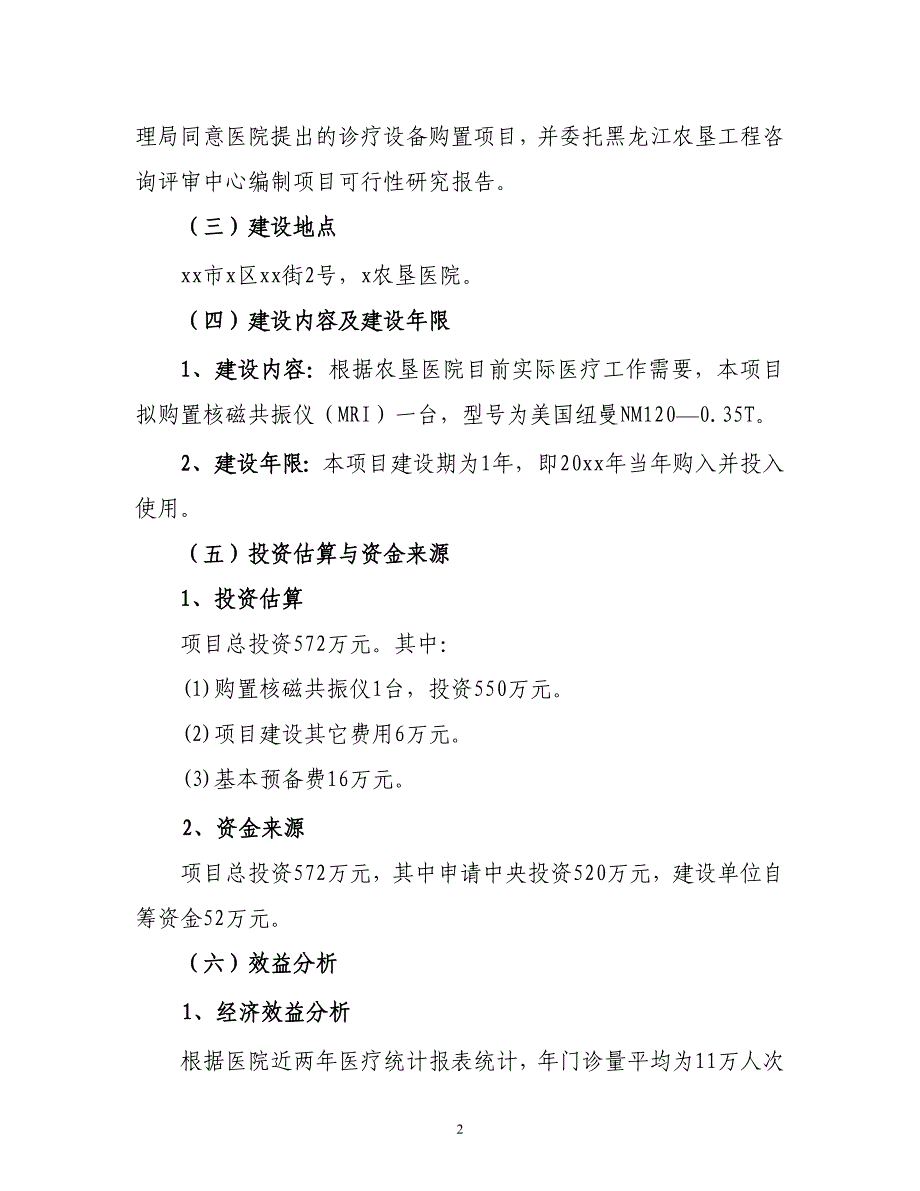 理局同意医院提出的诊疗设备购置项目，并委托黑龙江农垦工程咨询评审中心编制项目可行性研究报告。

（三）建设地点

xx市x区xx街2号，x农垦医院。

（四）建设内容及建设年限

1、建设内容：根据农垦医院目前实际医疗工作需要，本项目拟购置核磁共振仪（MRI）一台，型号为美国纽曼NM120—0.35T。

2、建设年限：本项目建设期为1年，即20xx年当年购入并投入使用。

（五）投资估算与资金来源

1、投资估算

项目总投资572万元。其中：

(1)购置核磁共振仪1台，投资550万元。

(2)项目建设其它费用6万元。

(3)基本预备费16万元。

2、资金来源

项目总投资572万元，其中申请中央投资520万元，建设单位自筹资金52万元。

（六）效益分析

1、经济效益分析

根据医院近两年医疗统计报表统计，年门诊量平均为11万人次

2